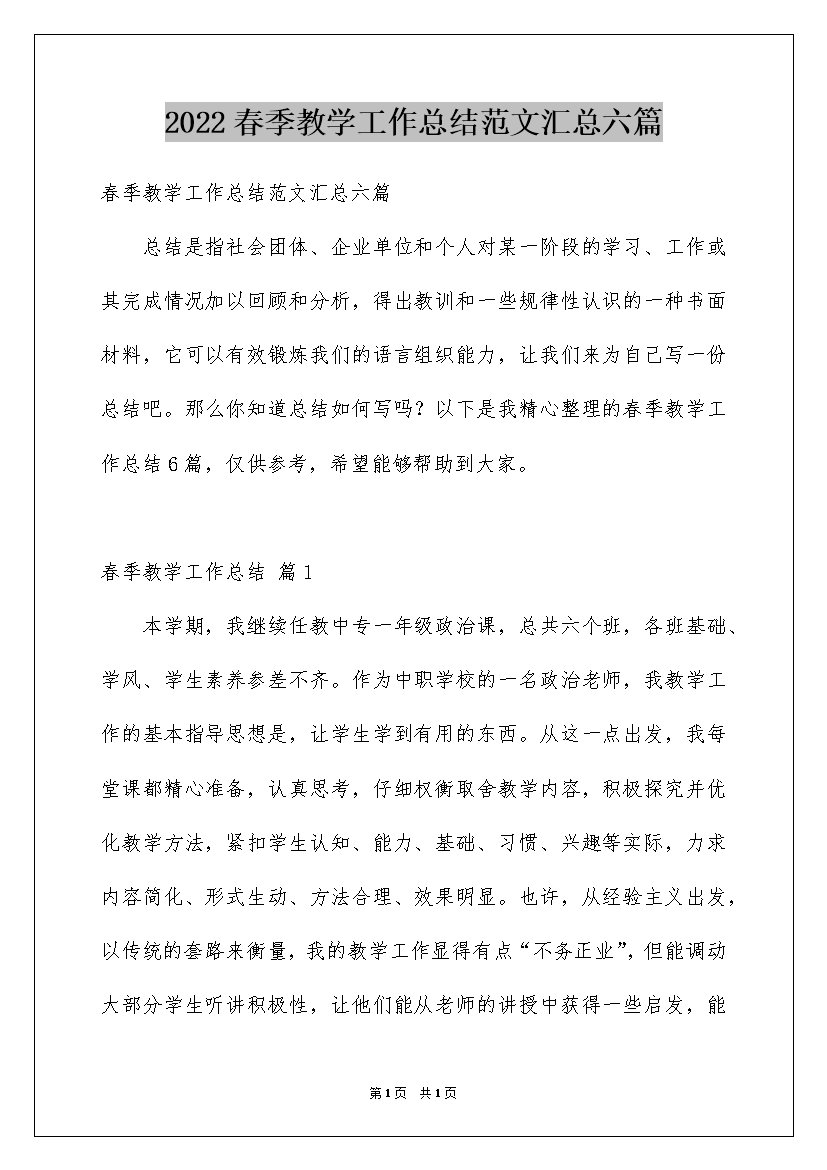 2022春季教学工作总结范文汇总六篇

春季教学工作总结范文汇总六篇

总结是指社会团体、企业单位和个人对某一阶段的学习、工作或其完成情况加以回顾和分析，得出教训和一些规律性认识的一种书面材料，它可以有效锻炼我们的语言组织能力，让我们来为自己写一份总结吧。那么你知道总结如何写吗？以下是我精心整理的春季教学工作总结6篇，仅供参考，希望能够帮助到大家。

春季教学工作总结 篇1

本学期，我继续任教中专一年级政治课，总共六个班，各班基础、学风、学生素养参差不齐。作为中职学校的一名政治老师，我教学工作的基本指导思想是，让学生学到有用的东西。从这一点出发，我每堂课都精心准备，认真思考，仔细权衡取舍教学内容，积极探究并优化教学方法，紧扣学生认知、能力、基础、习惯、兴趣等实际，力求内容简化、形式生动、方法合理、效果明显。也许，从经验主义出发，以传统的套路来衡量，我的教学工作显得有点“不务正业”，但能调动大部分学生听讲积极性，让他们能从老师的讲授中获得一些启发，能

第1页 共1页